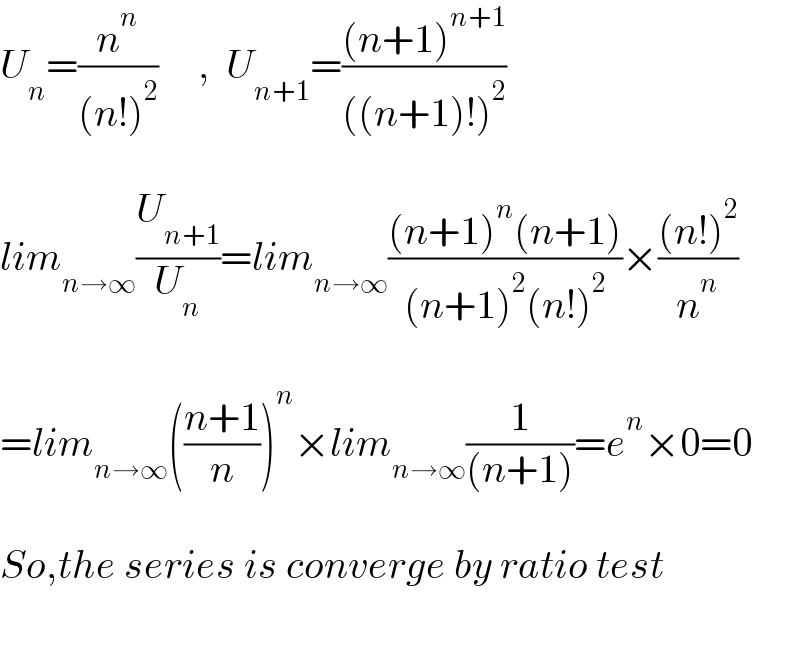 $U_n=\frac{n^n}{(n!)^2}$ , $U_{n+1}=\frac{(n+1)^{n+1}}{((n+1)!)^2}$

$lim_{n\to\infty}\frac{U_{n+1}}{U_n}=lim_{n\to\infty}\frac{(n+1)^n(n+1)}{(n+1)^2(n!)^2}\times\frac{(n!)^2}{n^n}$

$=lim_{n\to\infty}\left(\frac{n+1}{n}\right)^n\times lim_{n\to\infty}\frac{1}{(n+1)}=e^n\times 0=0$

So,the series is converge by ratio test